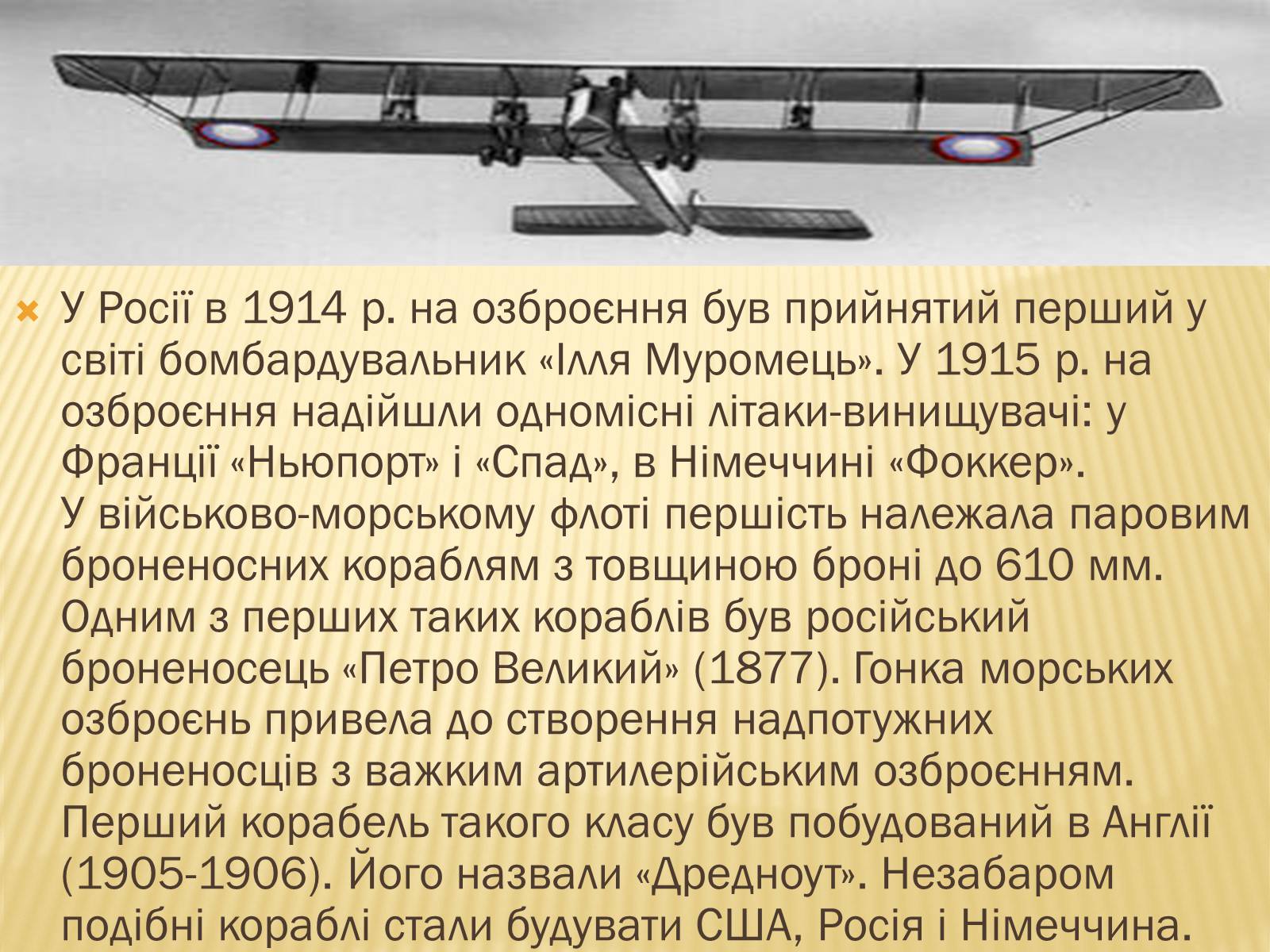 У Росії в 1914 р. на озброєння був прийнятий перший у світі бомбардувальник «Ілля Муромець». У 1915 р. на озброєння надійшли одномісні літаки-винищувачі: у Франції «Ньюпорт» і «Спад», в Німеччині «Фоккер». У військово-морському флоті першість належала паровим броненосних кораблям з товщиною броні до 610 мм. Одним з перших таких кораблів був російський броненосець «Петро Великий» (1877). Гонка морських озброєнь привела до створення надпотужних броненосців з важким артилерійським озброєнням. Перший корабель такого класу був побудований в Англії (1905-1906). Його назвали «Дредноут». Незабаром подібні кораблі стали будувати США, Росія і Німеччина.